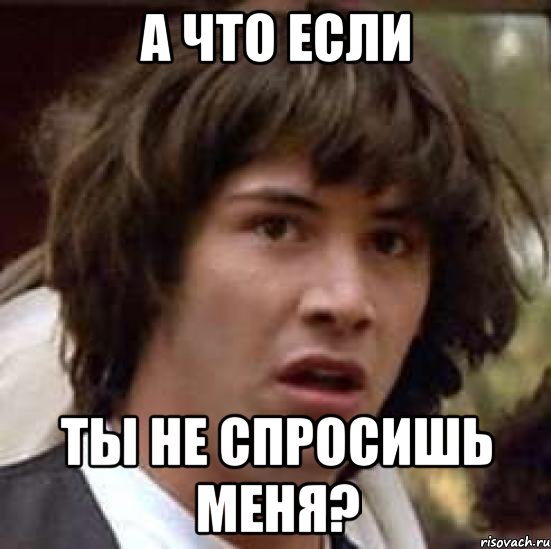 А ЧТО ЕСЛИ

ТЫ НЕ СПРОСИШЬ МЕНЯ?

risovach.ru